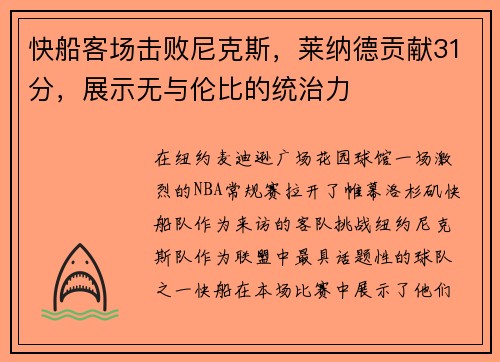 快船客场击败尼克斯，莱纳德贡献31分，展示无与伦比的统治力

在纽约麦迪逊广场花园球馆一场激烈的NBA常规赛拉开了帷幕洛杉矶快船队作为来访的客队挑战纽约尼克斯队作为联盟中最具话题性的球队之一快船在本场比赛中展示了他们